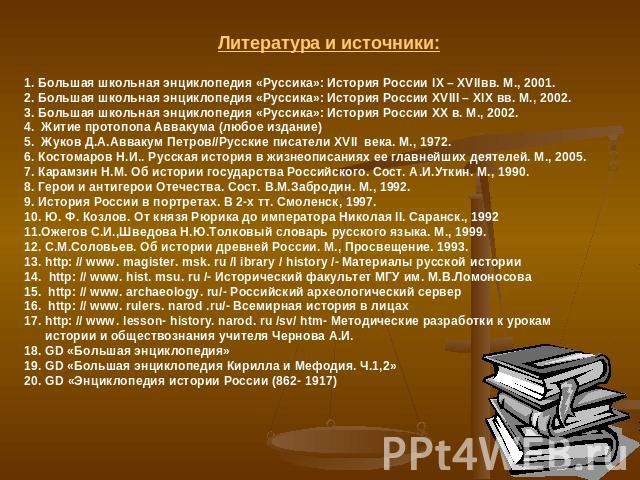 Литература и источники:

1. Большая школьная энциклопедия «Руссика»: История России IX – XVIIвв. М., 2001.
2. Большая школьная энциклопедия «Руссика»: История России XVIII – XIX вв. М., 2002.
3. Большая школьная энциклопедия «Руссика»: История России XX в. М., 2002.
4. Житие протопопа Аввакума (любое издание)
5. Жуков Д.А.Аввакум Петров//Русские писатели XVII века. М., 1972.
6. Костомаров Н.И.. Русская история в жизнеописаниях ее главнейших деятелей. М., 2005.
7. Карамзин Н.М. Об истории государства Российского. Сост. А.И.Уткин. М., 1990.
8. Герои и антигерои Отечества. Сост. В.М.Забродин. М., 1992.
9. История России в портретах. В 2-х тт. Смоленск, 1997.
10. Ю. Ф. Козлов. От князя Рюрика до императора Николая II. Саранск., 1992
11.Ожегов С.И.,Шведова Н.Ю.Толковый словарь русского языка. М., 1999.
12. С.М.Соловьев. Об истории древней России. М., Просвещение. 1993.
13. http: // www. magister. msk. ru /l ibrary / history /- Материалы русской истории
14. http: // www. hist. msu. ru /- Исторический факультет МГУ им. М.В.Ломоносова
15. http: // www. archaeology. ru/- Российский археологический сервер
16. http: // www. rulers. narod .ru/- Всемирная история в лицах
17. http: // www. lesson- history. narod. ru /sv/ htm- Методические разработки к урокам истории и обществознания учителя Чернова А.И.
18. GD «Большая энциклопедия»
19. GD «Большая энциклопедия Кирилла и Мефодия. Ч.1,2»
20. GD «Энциклопедия истории России (862- 1917)

PPt4WEB.ru